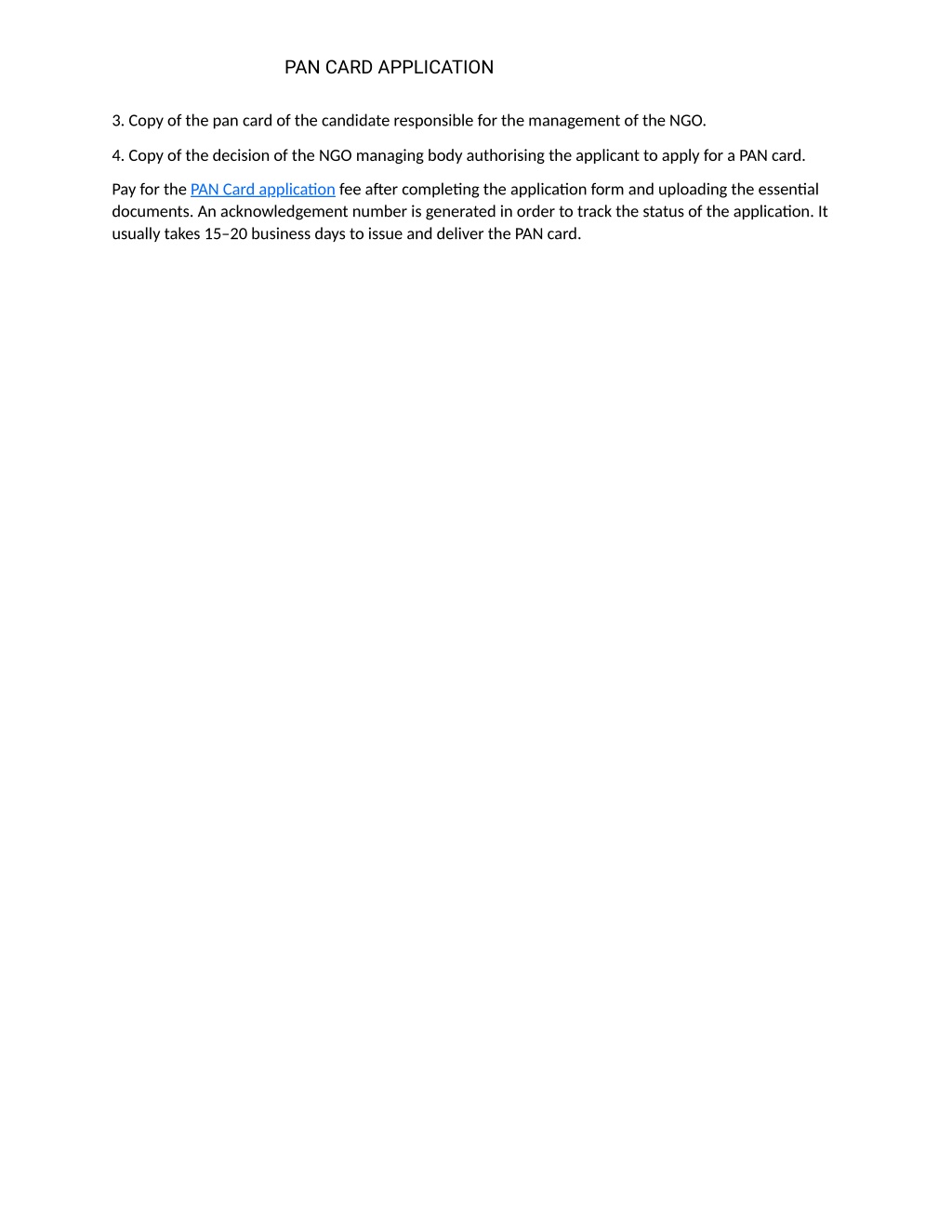 PAN CARD APPLICATION

3. Copy of the pan card of the candidate responsible for the management of the NGO.

4. Copy of the decision of the NGO managing body authorising the applicant to apply for a PAN card.

Pay for the PAN Card application fee after completing the application form and uploading the essential documents. An acknowledgement number is generated in order to track the status of the application. It usually takes 15–20 business days to issue and deliver the PAN card.